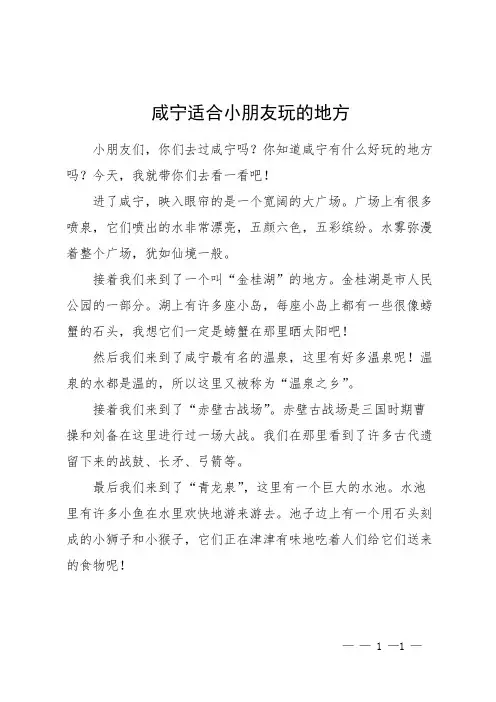 咸宁适合小朋友玩的地方

小朋友们，你们去过咸宁吗？你知道咸宁有什么好玩的地方吗？今天，我就带你们去看一看吧！

进了咸宁，映入眼帘的是一个宽阔的大广场。广场上有很多喷泉，它们喷出的水非常漂亮，五颜六色，五彩缤纷。水雾弥漫着整个广场，犹如仙境一般。

接着我们来到了一个叫“金桂湖”的地方。金桂湖是市人民公园的一部分。湖上有许多座小岛，每座小岛上都有一些很像螃蟹的石头，我想它们一定是螃蟹在那里晒太阳吧！

然后我们来到了咸宁最有名的温泉，这里有好多温泉呢！温泉的水都是温的，所以这里又被称为“温泉之乡”。

接着我们来到了“赤壁古战场”。赤壁古战场是三国时期曹操和刘备在这里进行过一场大战。我们在那里看到了许多古代遗留下来的战鼓、长矛、弓箭等。

最后我们来到了“青龙泉”，这里有一个巨大的水池。水池里有许多小鱼在水里欢快地游来游去。池子边上有一个用石头刻成的小狮子和小猴子，它们正在津津有味地吃着人们给它们送来的食物呢！

— — 1 —1 —